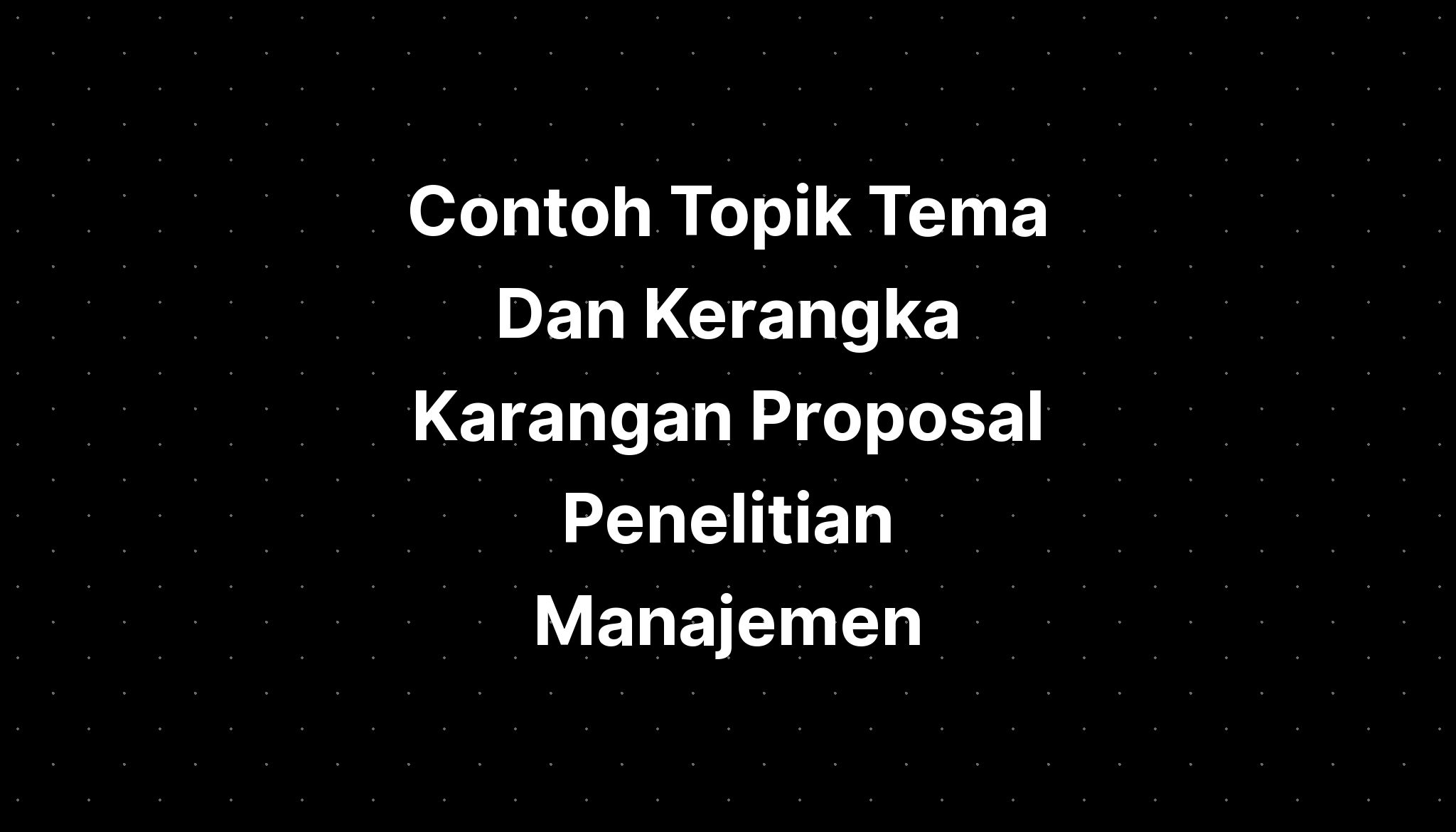 Contoh Topik Tema Dan Kerangka Karangan Proposal Penelitian Manajemen